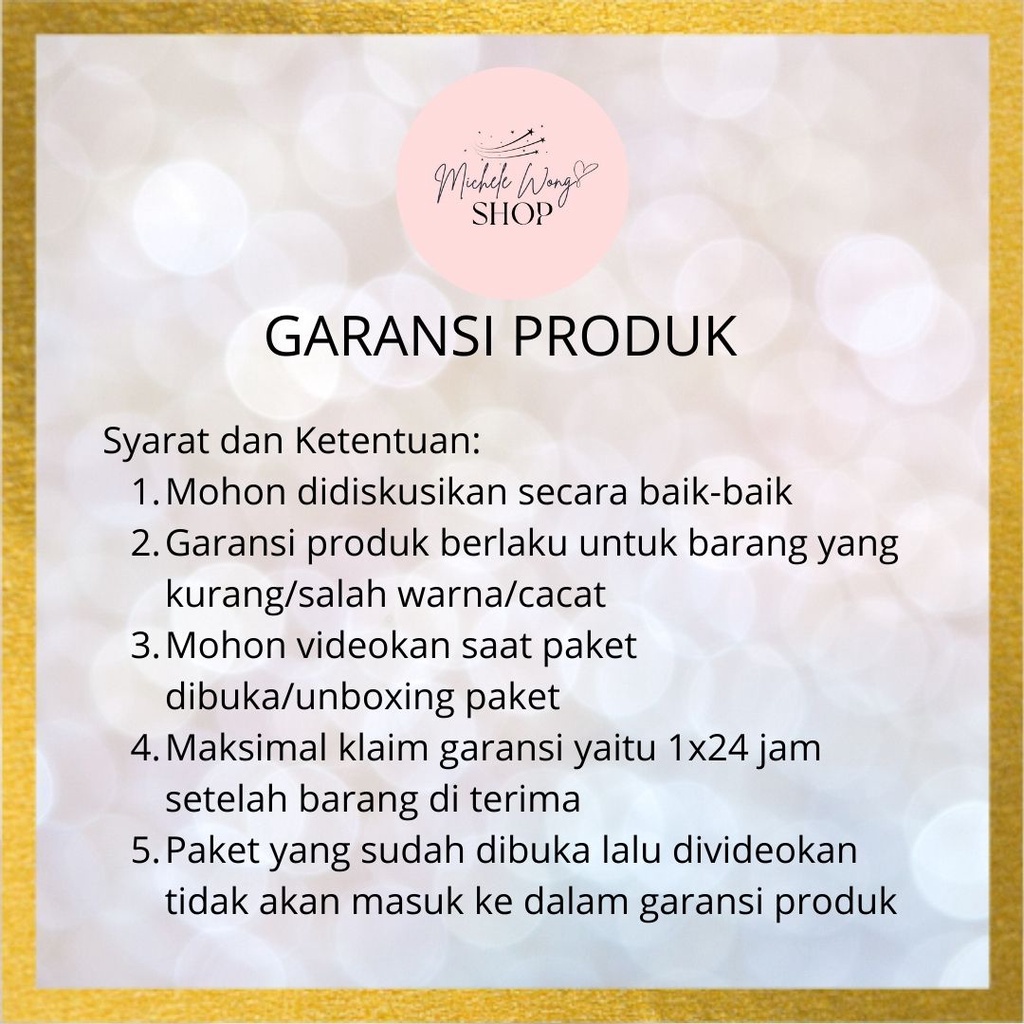 Michele Wong
SHOP

GARANSI PRODUK

Syarat dan Ketentuan:
1. Mohon didiskusikan secara baik-baik
2. Garansi produk berlaku untuk barang yang kurang/salah warna/cacat
3. Mohon videokan saat paket dibuka/unboxing paket
4. Maksimal klaim garansi yaitu 1x24 jam setelah barang di terima
5. Paket yang sudah dibuka lalu divideokan tidak akan masuk ke dalam garansi produk